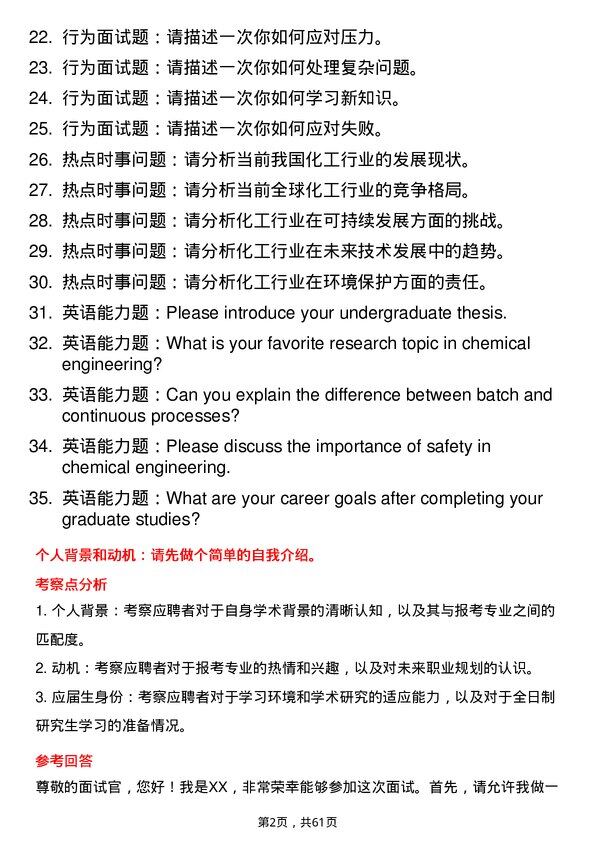 22. 行为面试题：请描述一次你如何应对压力。

23. 行为面试题：请描述一次你如何处理复杂问题。

24. 行为面试题：请描述一次你如何学习新知识。

25. 行为面试题：请描述一次你如何应对失败。

26. 热点时事问题：请分析当前我国化工行业的发展现状。

27. 热点时事问题：请分析当前全球化工行业的竞争格局。

28. 热点时事问题：请分析化工行业在可持续发展方面的挑战。

29. 热点时事问题：请分析化工行业在未来技术发展中的趋势。

30. 热点时事问题：请分析化工行业在环境保护方面的责任。

31. 英语能力题：Please introduce your undergraduate thesis.

32. 英语能力题：What is your favorite research topic in chemical engineering?

33. 英语能力题：Can you explain the difference between batch and continuous processes?

34. 英语能力题：Please discuss the importance of safety in chemical engineering.

35. 英语能力题：What are your career goals after completing your graduate studies?

个人背景和动机：请先做个简单的自我介绍。

考察点分析

1. 个人背景：考察应聘者对于自身学术背景的清晰认知，以及其与报考专业之间的匹配度。

2. 动机：考察应聘者对于报考专业的热情和兴趣，以及对未来职业规划的认识。

3. 应届生身份：考察应聘者对于学习环境和学术研究的适应能力，以及对于全日制研究生学习的准备情况。

参考回答

尊敬的面试官，您好！我是XX，非常荣幸能够参加这次面试。首先，请允许我做一

第2页，共61页